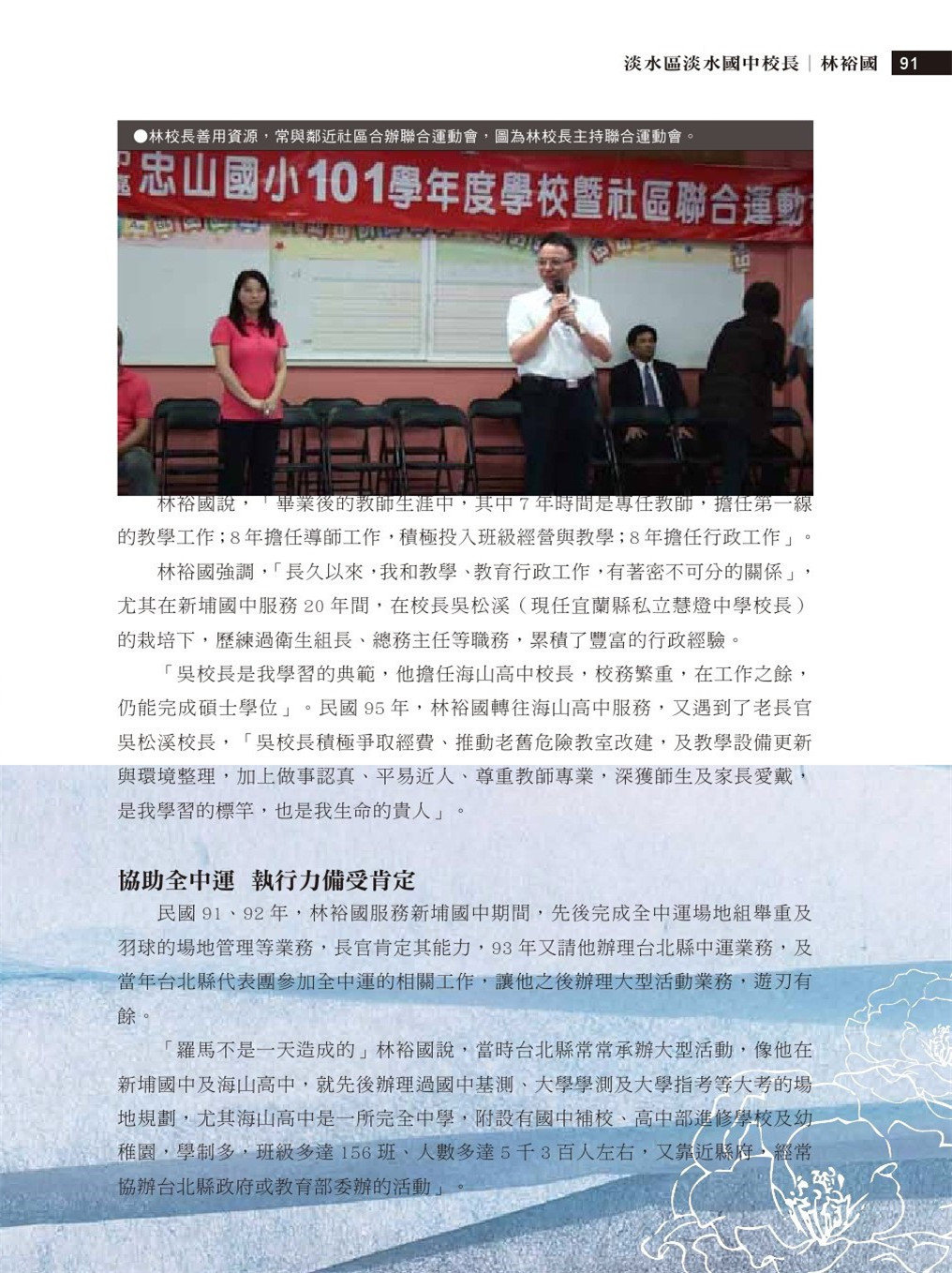 淡水區淡水國中校長｜林裕國 91

●林校長善用資源，常與鄰近社區合辦聯合運動會，圖為林校長主持聯合運動會。

忠山國小101學年度學校暨社區聯合運動

林裕國說，「畢業後的教師生涯中，其中 7 年時間是專任教師，擔任第一線的教學工作；8 年擔任導師工作，積極投入班級經營與教學；8 年擔任行政工作」。

林裕國強調，「長久以來，我和教學、教育行政工作，有著密不可分的關係」，尤其在新埔國中服務 20 年間，在校長吳松溪（現任宜蘭縣私立慧燈中學校長）的栽培下，歷練過衛生組長、總務主任等職務，累積了豐富的行政經驗。

「吳校長是我學習的典範，他擔任海山高中校長，校務繁重，在工作之餘，仍能完成碩士學位」。民國 95 年，林裕國轉往海山高中服務，又遇到了老長官吳松溪校長，「吳校長積極爭取經費、推動老舊危險教室改建，及教學設備更新與環境整理，加上做事認真、平易近人、尊重教師專業，深獲師生及家長愛戴，是我學習的標竿，也是我生命的貴人」。

協助全中運 執行力備受肯定

民國 91、92 年，林裕國服務新埔國中期間，先後完成全中運場地組舉重及羽球的場地管理等業務，長官肯定其能力，93 年又請他辦理台北縣中運業務，及當年台北縣代表團參加全中運的相關工作，讓他之後辦理大型活動業務，遊刃有餘。

「羅馬不是一天造成的」林裕國說，當時台北縣常常承辦大型活動，像他在新埔國中及海山高中，就先後辦理過國中基測、大學學測及大學指考等大考的場地規劃，尤其海山高中是一所完全中學，附設有國中補校、高中部進修學校及幼稚園，學制多，班級多達 156 班、人數多達 5 千 3 百人左右，又靠近縣府，經常協辦台北縣政府或教育部委辦的活動」。